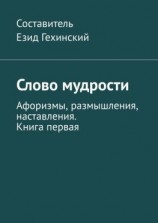 Составитель
Езид Гехинский

Слово мудрости

Афоризмы, размышления, наставления. Книга первая